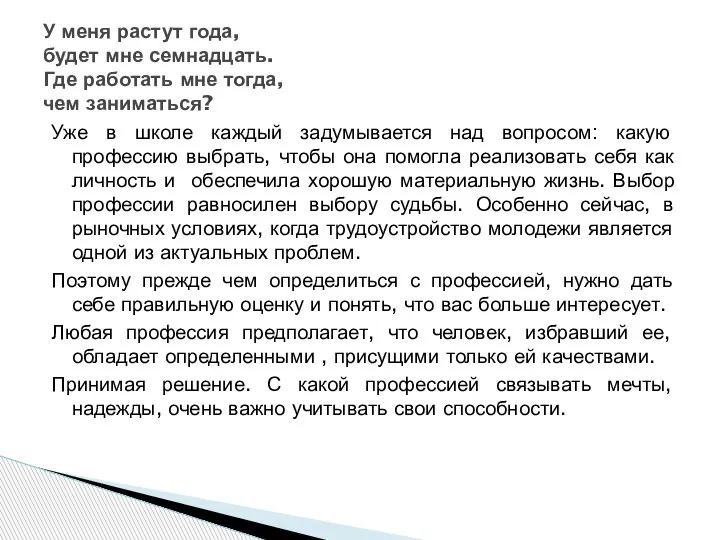 У меня растут года,
будет мне семнадцать.
Где работать мне тогда,
чем заниматься?

Уже в школе каждый задумывается над вопросом: какую профессию выбрать, чтобы она помогла реализовать себя как личность и  обеспечила хорошую материальную жизнь. Выбор профессии равносилен выбору судьбы. Особенно сейчас, в рыночных условиях, когда трудоустройство молодежи является одной из актуальных проблем.

Поэтому прежде чем определиться с профессией, нужно дать себе правильную оценку и понять, что вас больше интересует.

Любая профессия предполагает, что человек, избравший ее, обладает определенными , присущими только ей качествами.

Принимая решение. С какой профессией связывать мечты, надежды, очень важно учитывать свои способности.